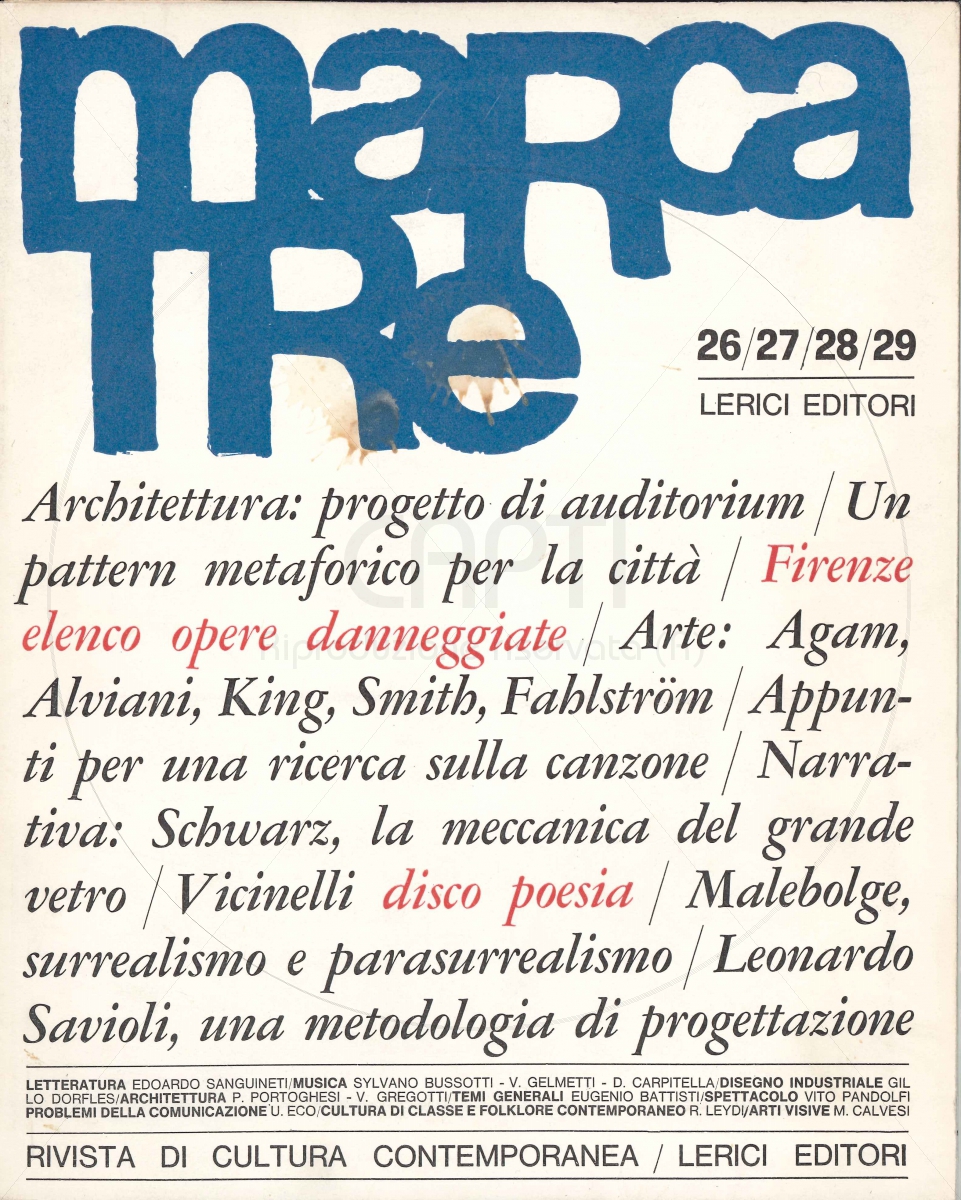 marca
TRe

26/27/28/29

LERICI EDITORI

Architettura: progetto di auditorium / Un pattern metaforico per la città / Firenze elenco opere danneggiate / Arte: Agam, Alviani, King, Smith, Fahlström / Appunti per una ricerca sulla canzone / Narrativa: Schwarz, la meccanica del grande vetro / Vicinelli disco poesia / Malebolge, surrealismo e parasurrealismo / Leonardo Savioli, una metodologia di progettazione

LETTERATURA EDOARDO SANGUINETI/MUSICA SYLVANO BUSSOTTI - V. GELMETTI - D. CARPITELLA/DISEGNO INDUSTRIALE GILLO DORFLES/ARCHITETTURA P. PORTOGHESI - V. GREGOTTI/TEMI GENERALI EUGENIO BATTISTI/SPETTACOLO VITO PANDOLFI PROBLEMI DELLA COMUNICAZIONE U. ECO/CULTURA DI CLASSE E FOLKLORE CONTEMPORANEO R. LEYDI/ARTI VISIVE M. CALVESI

RIVISTA DI CULTURA CONTEMPORANEA / LERICI EDITORI